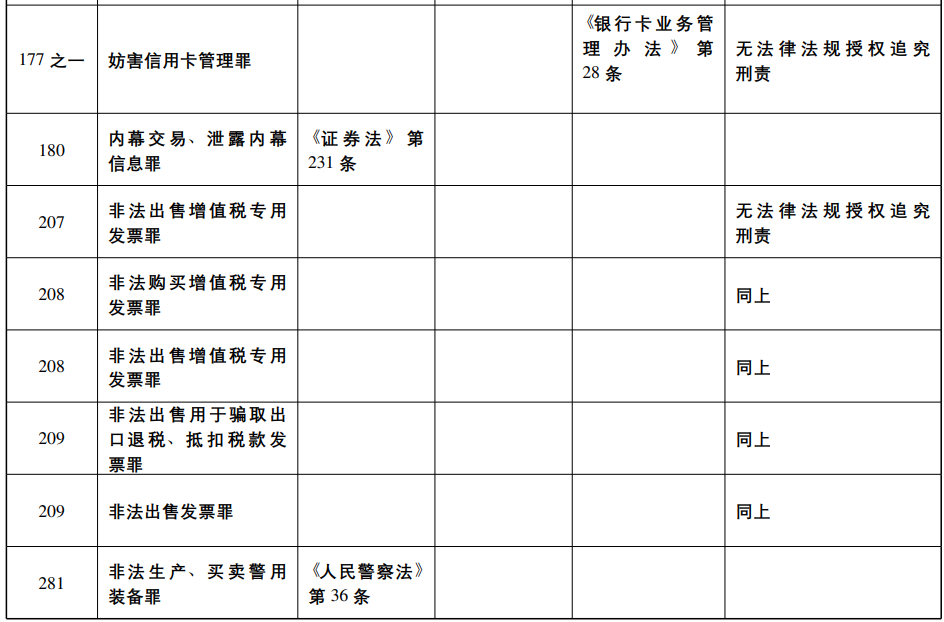 | 177之一 | 妨害信用卡管理罪 |  |  | 《银行卡业务管理办法》第28条 | 无法律法规授权追究刑责 |
|---|---|---|---|---|---|
| 180 | 内幕交易、泄露内幕信息罪 | 《证券法》第231条 |  |  |  |
| 207 | 非法出售增值税专用发票罪 |  |  |  | 无法律法规授权追究刑责 |
| 208 | 非法购买增值税专用发票罪 |  |  |  | 同上 |
| 208 | 非法出售增值税专用发票罪 |  |  |  | 同上 |
| 209 | 非法出售用于骗取出口退税、抵扣税款发票罪 |  |  |  | 同上 |
| 209 | 非法出售发票罪 |  |  |  | 同上 |
| 281 | 非法生产、买卖警用装备罪 | 《人民警察法》第36条 |  |  |  |